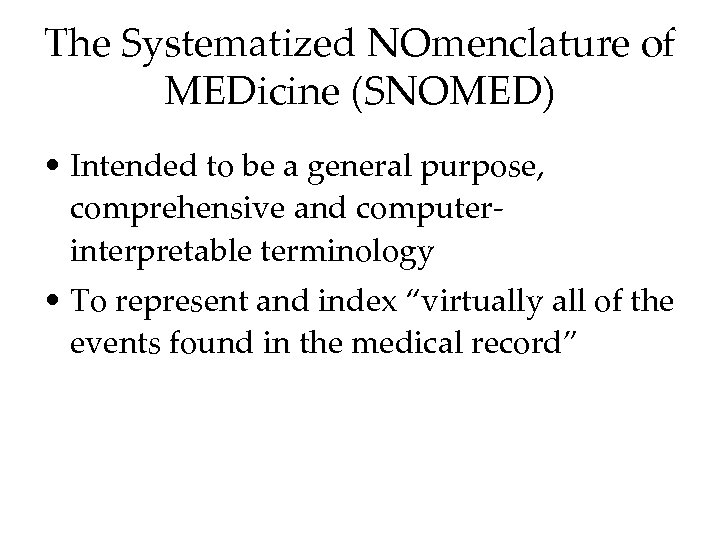 The Systematized NOmenclature of MEDicine (SNOMED)

• Intended to be a general purpose, comprehensive and computer-interpretable terminology

• To represent and index “virtually all of the events found in the medical record”